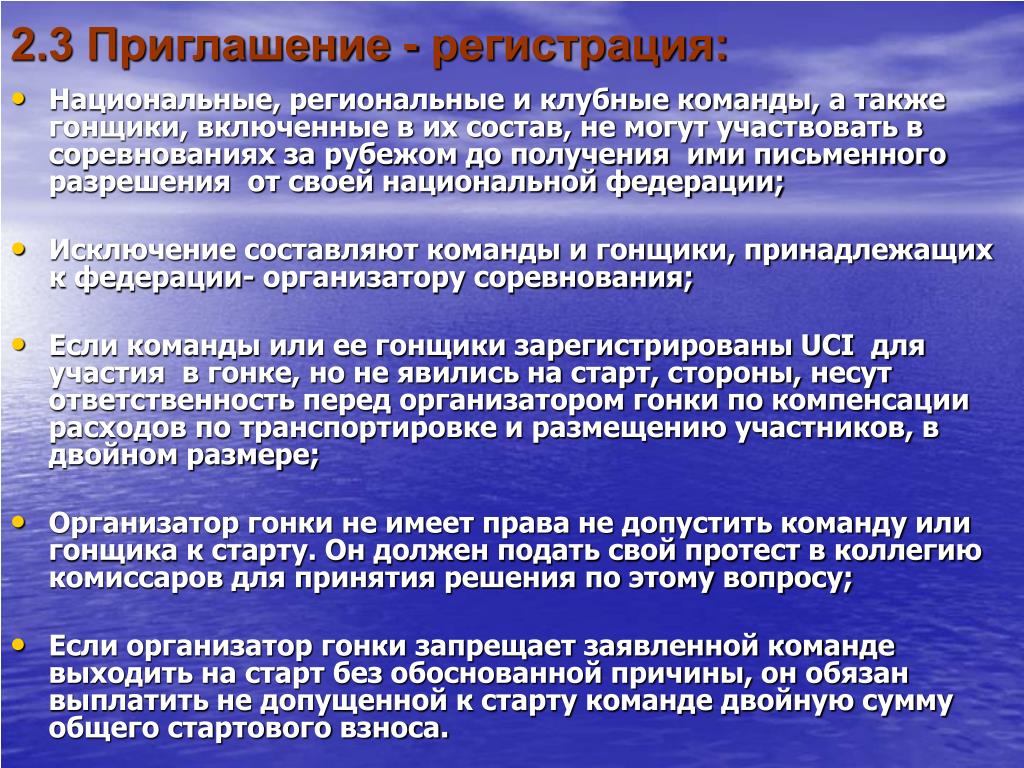 2.3 Приглашение - регистрация:

• Национальные, региональные и клубные команды, а также гонщики, включенные в их состав, не могут участвовать в соревнованиях за рубежом до получения ими письменного разрешения от своей национальной федерации;

• Исключение составляют команды и гонщики, принадлежащих к федерации- организатору соревнования;

• Если команды или ее гонщики зарегистрированы UCI для участия в гонке, но не явились на старт, стороны, несут ответственность перед организатором гонки по компенсации расходов по транспортировке и размещению участников, в двойном размере;

• Организатор гонки не имеет права не допустить команду или гонщика к старту. Он должен подать свой протест в коллегию комиссаров для принятия решения по этому вопросу;

• Если организатор гонки запрещает заявленной команде выходить на старт без обоснованной причины, он обязан выплатить не допущенной к старту команде двойную сумму общего стартового взноса.